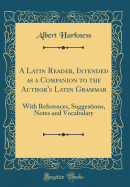 Albert Harkness

A Latin Reader, Intended as a Companion to the Author's Latin Grammar

With References, Suggestions, Notes and Vocabulary

Forgotten Books